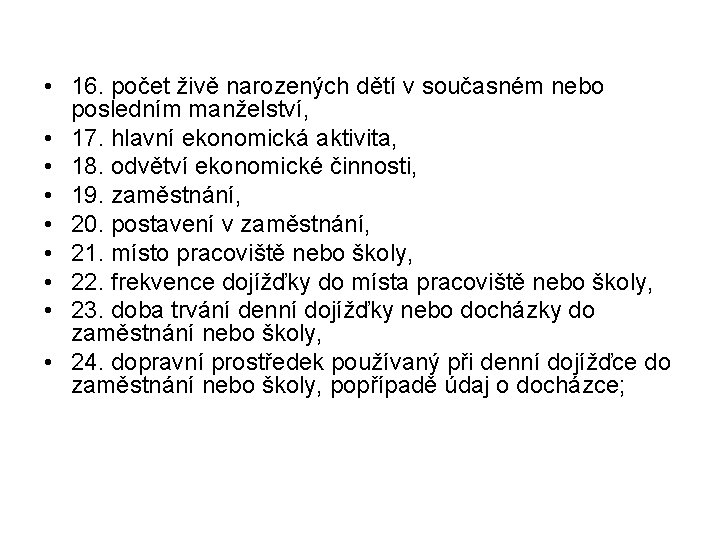 • 16. počet živě narozených dětí v současném nebo posledním manželství,
• 17. hlavní ekonomická aktivita,
• 18. odvětví ekonomické činnosti,
• 19. zaměstnání,
• 20. postavení v zaměstnání,
• 21. místo pracoviště nebo školy,
• 22. frekvence dojížďky do místa pracoviště nebo školy,
• 23. doba trvání denní dojížďky nebo docházky do zaměstnání nebo školy,
• 24. dopravní prostředek používaný při denní dojížďce do zaměstnání nebo školy, popřípadě údaj o docházce;